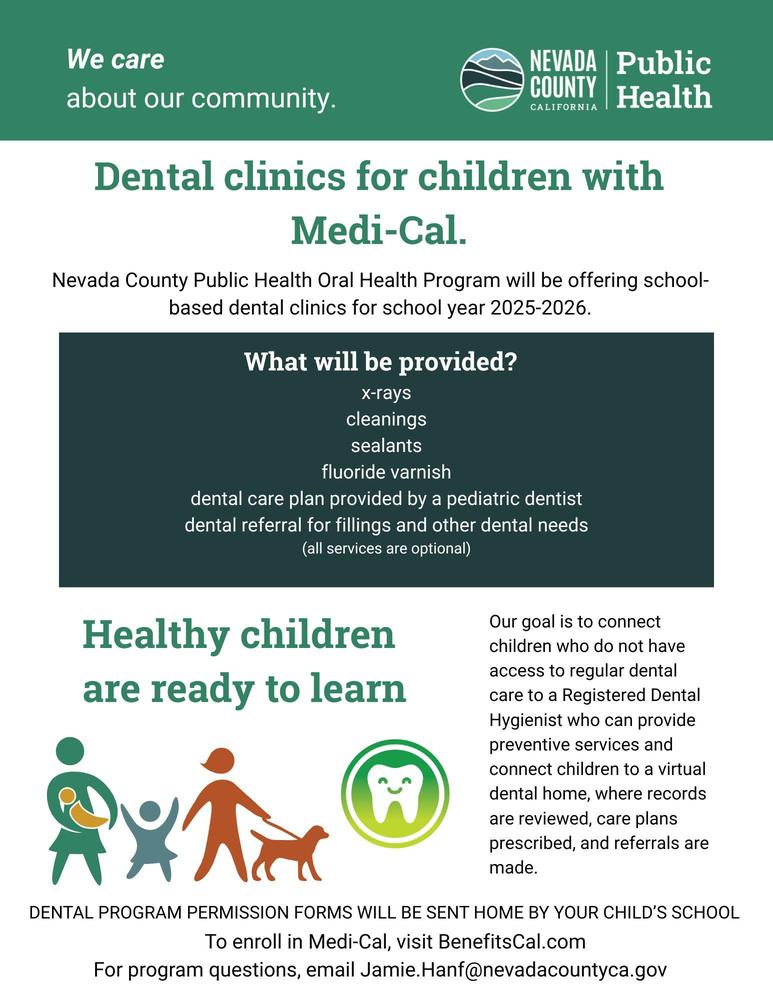 We care
about our community.

NEVADA COUNTY CALIFORNIA | Public Health

Dental clinics for children with Medi-Cal.

Nevada County Public Health Oral Health Program will be offering school-based dental clinics for school year 2025-2026.

What will be provided?
x-rays
cleanings
sealants
fluoride varnish
dental care plan provided by a pediatric dentist
dental referral for fillings and other dental needs
(all services are optional)

Healthy children are ready to learn

Our goal is to connect children who do not have access to regular dental care to a Registered Dental Hygienist who can provide preventive services and connect children to a virtual dental home, where records are reviewed, care plans prescribed, and referrals are made.

DENTAL PROGRAM PERMISSION FORMS WILL BE SENT HOME BY YOUR CHILD'S SCHOOL
To enroll in Medi-Cal, visit BenefitsCal.com
For program questions, email Jamie.Hanf@nevadacountyca.gov